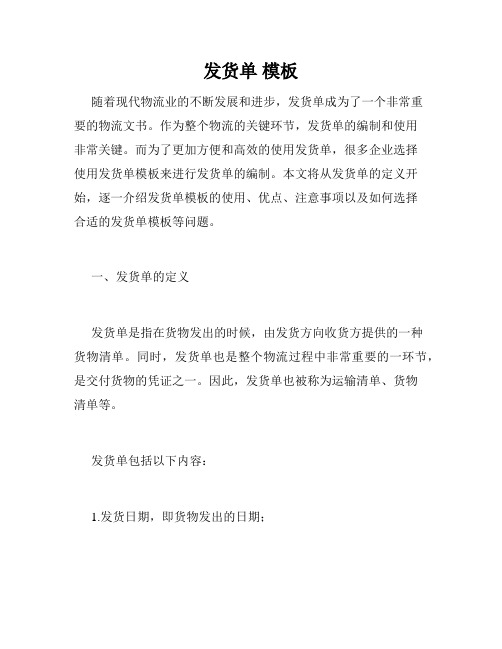 发货单 模板

随着现代物流业的不断发展和进步，发货单成为了一个非常重要的物流文书。作为整个物流的关键环节，发货单的编制和使用非常关键。而为了更加方便和高效的使用发货单，很多企业选择使用发货单模板来进行发货单的编制。本文将从发货单的定义开始，逐一介绍发货单模板的使用、优点、注意事项以及如何选择合适的发货单模板等问题。

一、发货单的定义

发货单是指在货物发出的时候，由发货方向收货方提供的一种货物清单。同时，发货单也是整个物流过程中非常重要的一环节，是交付货物的凭证之一。因此，发货单也被称为运输清单、货物清单等。

发货单包括以下内容：

1.发货日期，即货物发出的日期；